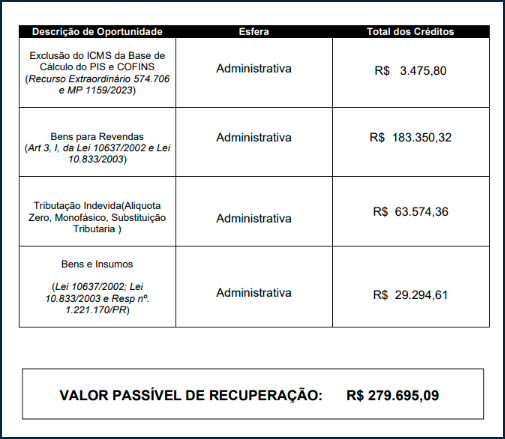 | Descrição de Oportunidade | Esfera | Total dos Créditos |
|---|---|---|
| Exclusão do ICMS da Base de Cálculo do PIS e COFINS (Recurso Extraordinário 574.706 e MP 1159/2023) | Administrativa | R$ 3.475,80 |
| Bens para Revendas (Art 3, I, da Lei 10637/2002 e Lei 10.833/2003) | Administrativa | R$ 183.350,32 |
| Tributação Indevida(Aliquota Zero, Monofásico, Substituição Tributaria ) | Administrativa | R$ 63.574,36 |
| Bens e Insumos (Lei 10637/2002; Lei 10.833/2003 e Resp nº. 1.221.170/PR) | Administrativa | R$ 29.294,61 |

VALOR PASSÍVEL DE RECUPERAÇÃO: R$ 279.695,09